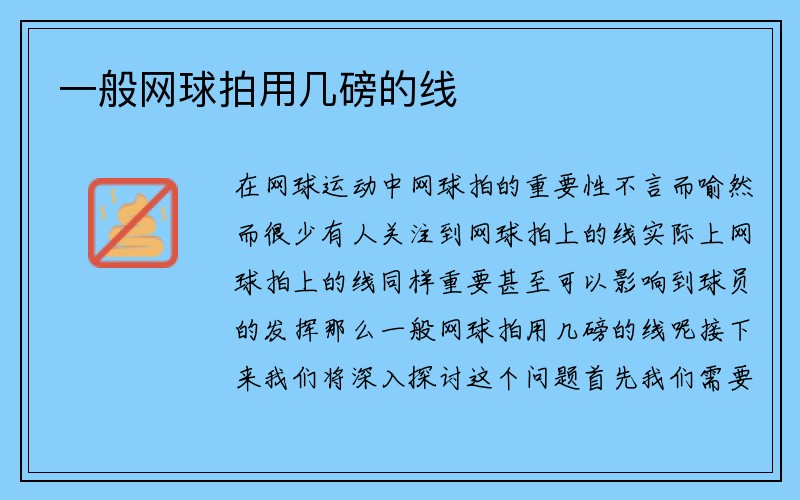 一般网球拍用几磅的线

在网球运动中网球拍的重要性不言而喻然而很少有人关注到网球拍上的线实际上网球拍上的线同样重要甚至可以影响到球员的发挥那么一般网球拍用几磅的线呢接下来我们将深入探讨这个问题首先我们需要